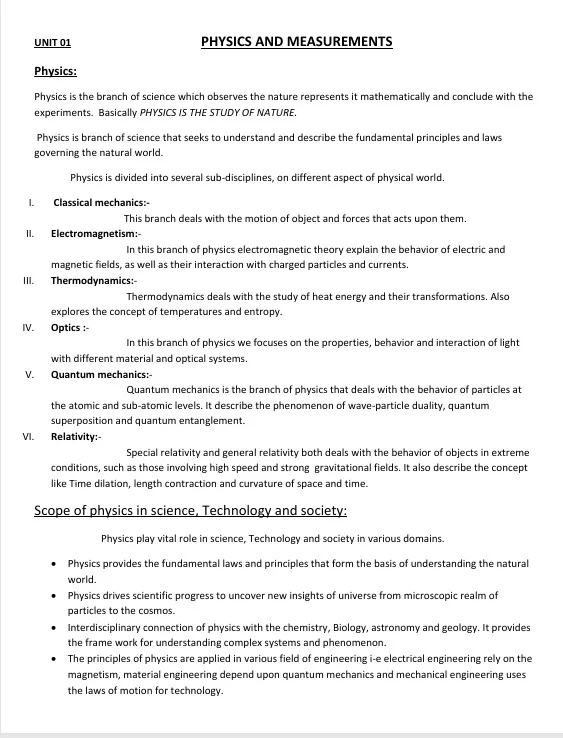 UNIT 01

PHYSICS AND MEASUREMENTS

Physics:

Physics is the branch of science which observes the nature represents it mathematically and conclude with the experiments. Basically PHYSICS IS THE STUDY OF NATURE.

Physics is branch of science that seeks to understand and describe the fundamental principles and laws governing the natural world.

Physics is divided into several sub-disciplines, on different aspect of physical world.

I. Classical mechanics:-
This branch deals with the motion of object and forces that acts upon them.

II. Electromagnetism:-
In this branch of physics electromagnetic theory explain the behavior of electric and magnetic fields, as well as their interaction with charged particles and currents.

III. Thermodynamics:-
Thermodynamics deals with the study of heat energy and their transformations. Also explores the concept of temperatures and entropy.

IV. Optics :-
In this branch of physics we focuses on the properties, behavior and interaction of light with different material and optical systems.

V. Quantum mechanics:-
Quantum mechanics is the branch of physics that deals with the behavior of particles at the atomic and sub-atomic levels. It describe the phenomenon of wave-particle duality, quantum superposition and quantum entanglement.

VI. Relativity:-
Special relativity and general relativity both deals with the behavior of objects in extreme conditions, such as those involving high speed and strong gravitational fields. It also describe the concept like Time dilation, length contraction and curvature of space and time.

Scope of physics in science, Technology and society:

Physics play vital role in science, Technology and society in various domains.

• Physics provides the fundamental laws and principles that form the basis of understanding the natural world.
• Physics drives scientific progress to uncover new insights of universe from microscopic realm of particles to the cosmos.
• Interdisciplinary connection of physics with the chemistry, Biology, astronomy and geology. It provides the frame work for understanding complex systems and phenomenon.
• The principles of physics are applied in various field of engineering i-e electrical engineering rely on the magnetism, material engineering depend upon quantum mechanics and mechanical engineering uses the laws of motion for technology.